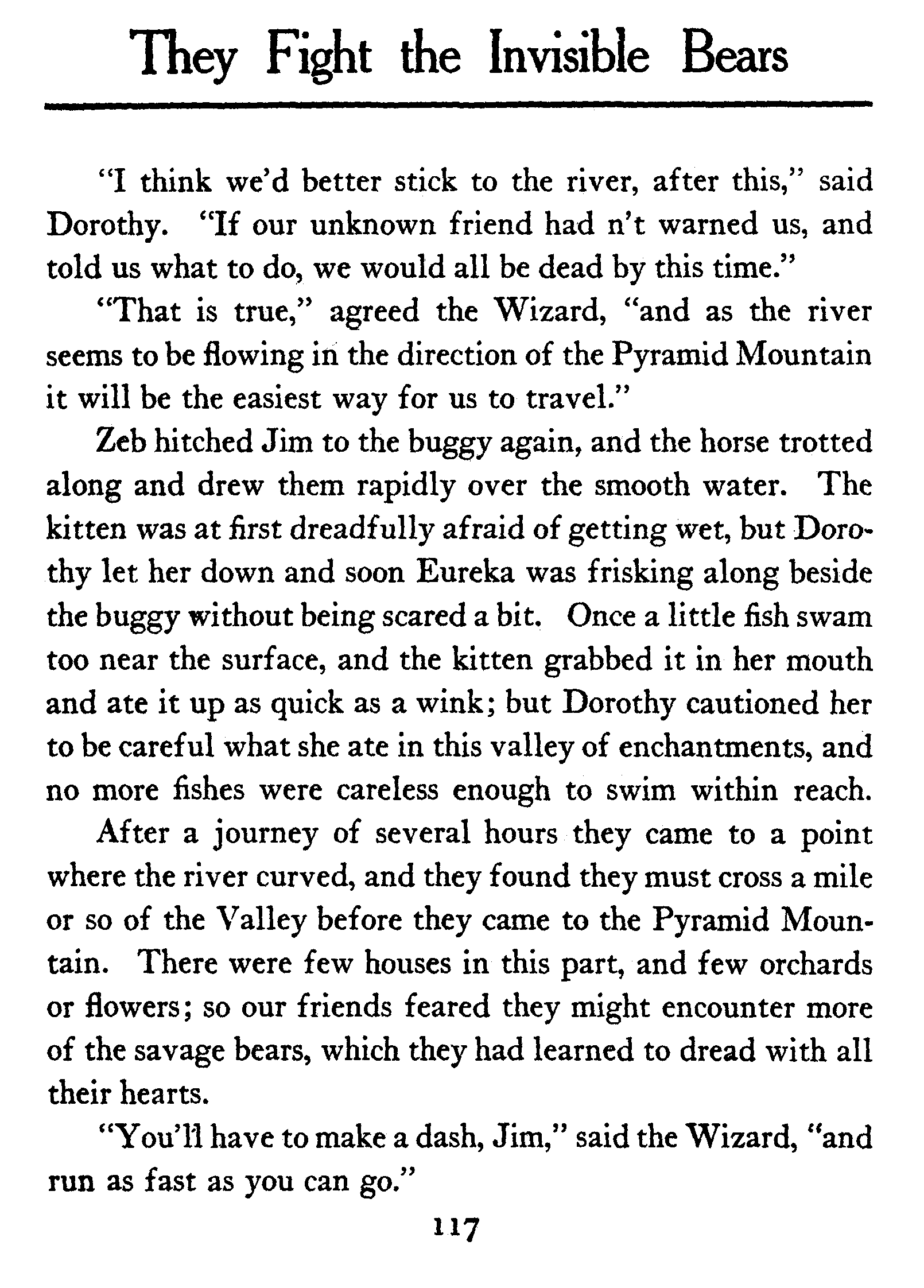 They Fight the Invisible Bears

"I think we'd better stick to the river, after this," said Dorothy. "If our unknown friend had n't warned us, and told us what to do, we would all be dead by this time."

"That is true," agreed the Wizard, "and as the river seems to be flowing in the direction of the Pyramid Mountain it will be the easiest way for us to travel."

Zeb hitched Jim to the buggy again, and the horse trotted along and drew them rapidly over the smooth water. The kitten was at first dreadfully afraid of getting wet, but Dorothy let her down and soon Eureka was frisking along beside the buggy without being scared a bit. Once a little fish swam too near the surface, and the kitten grabbed it in her mouth and ate it up as quick as a wink; but Dorothy cautioned her to be careful what she ate in this valley of enchantments, and no more fishes were careless enough to swim within reach.

After a journey of several hours they came to a point where the river curved, and they found they must cross a mile or so of the Valley before they came to the Pyramid Mountain. There were few houses in this part, and few orchards or flowers; so our friends feared they might encounter more of the savage bears, which they had learned to dread with all their hearts.

"You'll have to make a dash, Jim," said the Wizard, "and run as fast as you can go."

117